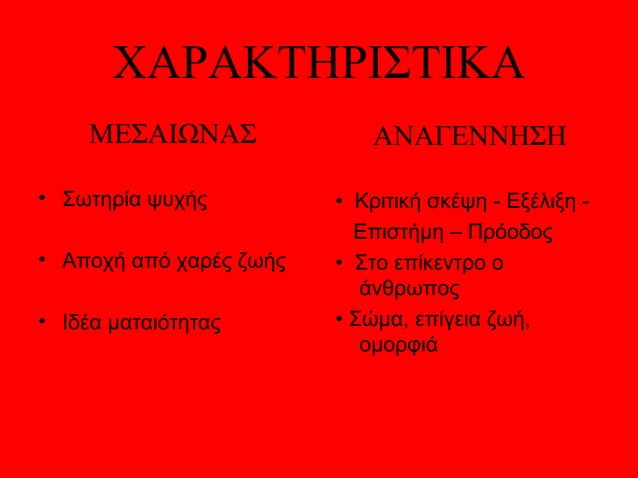 ΧΑΡΑΚΤΗΡΙΣΤΙΚΑ

ΜΕΣΑΙΩΝΑΣ

• Σωτηρία ψυχής

• Αποχή από χαρές ζωής

• Ιδέα ματαιότητας

ΑΝΑΓΕΝΝΗΣΗ

• Κριτική σκέψη - Εξέλιξη - Επιστήμη – Πρόοδος

• Στο επίκεντρο ο άνθρωπος

• Σώμα, επίγεια ζωή, ομορφιά